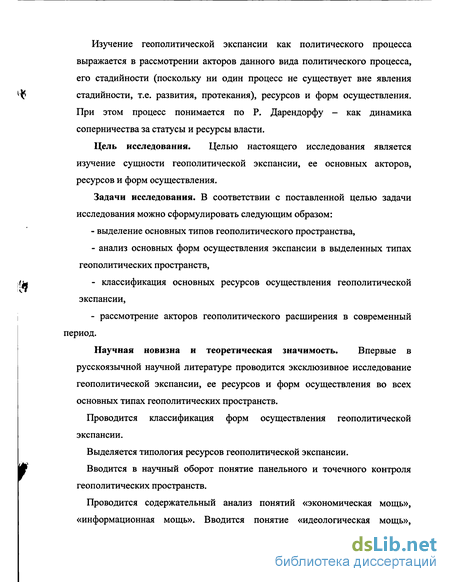 Изучение геополитической экспансии как политического процесса выражается в рассмотрении акторов данного вида политического процесса, его стадийности (поскольку ни один процесс не существует вне явления стадийности, т.е. развития, протекания), ресурсов и форм осуществления. При этом процесс понимается по Р. Дарендорфу – как динамика соперничества за статусы и ресурсы власти.

Цель исследования. Целью настоящего исследования является изучение сущности геополитической экспансии, ее основных акторов, ресурсов и форм осуществления.

Задачи исследования. В соответствии с поставленной целью задачи исследования можно сформулировать следующим образом:

- выделение основных типов геополитического пространства,

- анализ основных форм осуществления экспансии в выделенных типах геополитических пространств,

- классификация основных ресурсов осуществления геополитической экспансии,

- рассмотрение акторов геополитического расширения в современный период.

Научная новизна и теоретическая значимость. Впервые в русскоязычной научной литературе проводится эксклюзивное исследование геополитической экспансии, ее ресурсов и форм осуществления во всех основных типах геополитических пространств.

Проводится классификация форм осуществления геополитической экспансии.

Выделяется типология ресурсов геополитической экспансии.

Вводится в научный оборот понятие панельного и точечного контроля геополитических пространств.

Проводится содержательный анализ понятий «экономическая мощь», «информационная мощь». Вводится понятие «идеологическая мощь»,

dsLib.net
библиотека диссертаций